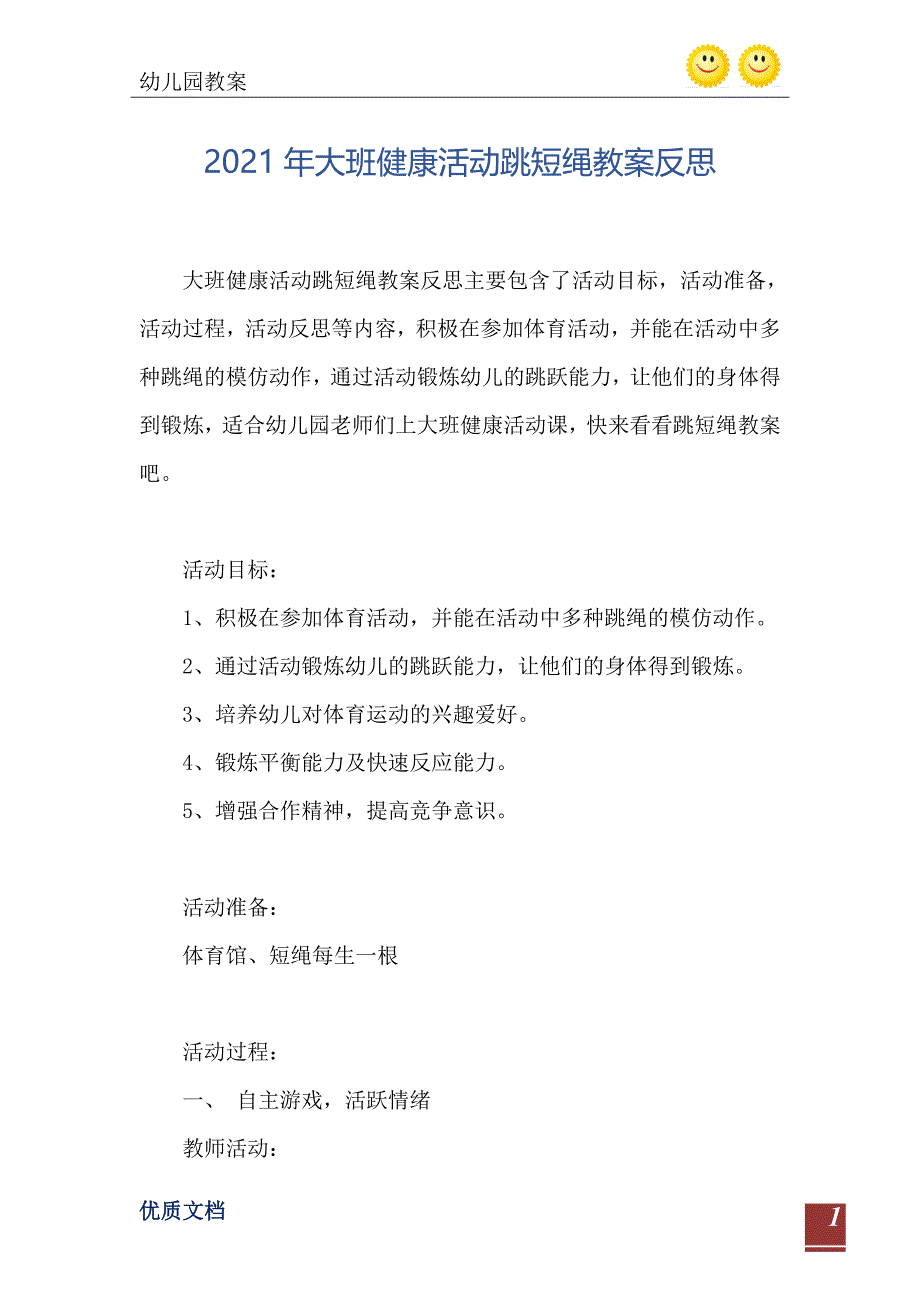 幼儿园教案

2021 年大班健康活动跳短绳教案反思

大班健康活动跳短绳教案反思主要包含了活动目标，活动准备，活动过程，活动反思等内容，积极在参加体育活动，并能在活动中多种跳绳的模仿动作，通过活动锻炼幼儿的跳跃能力，让他们的身体得到锻炼，适合幼儿园老师们上大班健康活动课，快来看看跳短绳教案吧。

活动目标：

1、积极在参加体育活动，并能在活动中多种跳绳的模仿动作。

2、通过活动锻炼幼儿的跳跃能力，让他们的身体得到锻炼。

3、培养幼儿对体育运动的兴趣爱好。

4、锻炼平衡能力及快速反应能力。

5、增强合作精神，提高竞争意识。

活动准备：

体育馆、短绳每生一根

活动过程：

一、 自主游戏，活跃情绪

教师活动：

优质文档

1